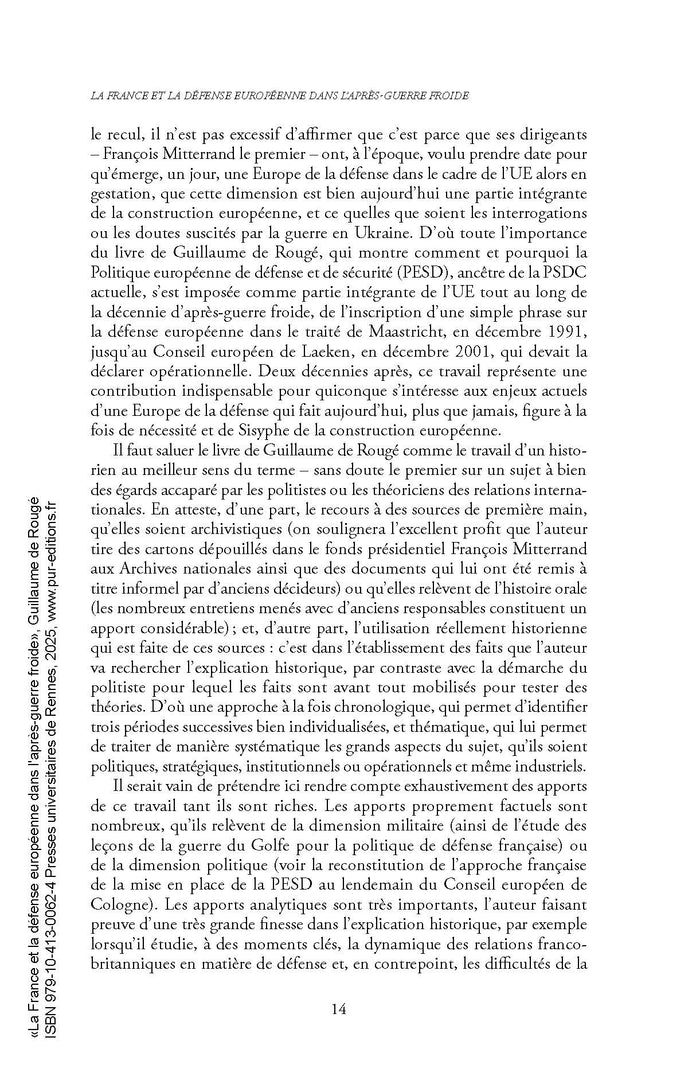 LA FRANCE ET LA DÉFENSE EUROPÉENNE DANS L'APRÈS-GUERRE FROIDE

le recul, il n'est pas excessif d'affirmer que c'est parce que ses dirigeants – François Mitterrand le premier – ont, à l'époque, voulu prendre date pour qu'émerge, un jour, une Europe de la défense dans le cadre de l'UE alors en gestation, que cette dimension est bien aujourd'hui une partie intégrante de la construction européenne, et ce quelles que soient les interrogations ou les doutes suscités par la guerre en Ukraine. D'où toute l'importance du livre de Guillaume de Rougé, qui montre comment et pourquoi la Politique européenne de défense et de sécurité (PESD), ancêtre de la PSDC actuelle, s'est imposée comme partie intégrante de l'UE tout au long de la décennie d'après-guerre froide, de l'inscription d'une simple phrase sur la défense européenne dans le traité de Maastricht, en décembre 1991, jusqu'au Conseil européen de Laeken, en décembre 2001, qui devait la déclarer opérationnelle. Deux décennies après, ce travail représente une contribution indispensable pour quiconque s'intéresse aux enjeux actuels d'une Europe de la défense qui fait aujourd'hui, plus que jamais, figure à la fois de nécessité et de Sisyphe de la construction européenne.

Il faut saluer le livre de Guillaume de Rougé comme le travail d'un historien au meilleur sens du terme – sans doute le premier sur un sujet à bien des égards accaparé par les politistes ou les théoriciens des relations internationales. En atteste, d'une part, le recours à des sources de première main, qu'elles soient archivistiques (on soulignera l'excellent profit que l'auteur tire des cartons dépouillés dans le fonds présidentiel François Mitterrand aux Archives nationales ainsi que des documents qui lui ont été remis à titre informel par d'anciens décideurs) ou qu'elles relèvent de l'histoire orale (les nombreux entretiens menés avec d'anciens responsables constituent un apport considérable) ; et, d'autre part, l'utilisation réellement historienne qui est faite de ces sources : c'est dans l'établissement des faits que l'auteur va rechercher l'explication historique, par contraste avec la démarche du politiste pour lequel les faits sont avant tout mobilisés pour tester des théories. D'où une approche à la fois chronologique, qui permet d'identifier trois périodes successives bien individualisées, et thématique, qui lui permet de traiter de manière systématique les grands aspects du sujet, qu'ils soient politiques, stratégiques, institutionnels ou opérationnels et même industriels.

Il serait vain de prétendre ici rendre compte exhaustivement des apports de ce travail tant ils sont riches. Les apports proprement factuels sont nombreux, qu'ils relèvent de la dimension militaire (ainsi de l'étude des leçons de la guerre du Golfe pour la politique de défense française) ou de la dimension politique (voir la reconstitution de l'approche française de la mise en place de la PESD au lendemain du Conseil européen de Cologne). Les apports analytiques sont très importants, l'auteur faisant preuve d'une très grande finesse dans l'explication historique, par exemple lorsqu'il étudie, à des moments clés, la dynamique des relations franco-britanniques en matière de défense et, en contrepoint, les difficultés de la

14

«La France et la défense européenne dans l'après-guerre froide», Guillaume de Rougé
ISBN 979-10-413-0062-4 Presses universitaires de Rennes, 2025, www.pur-editions.fr